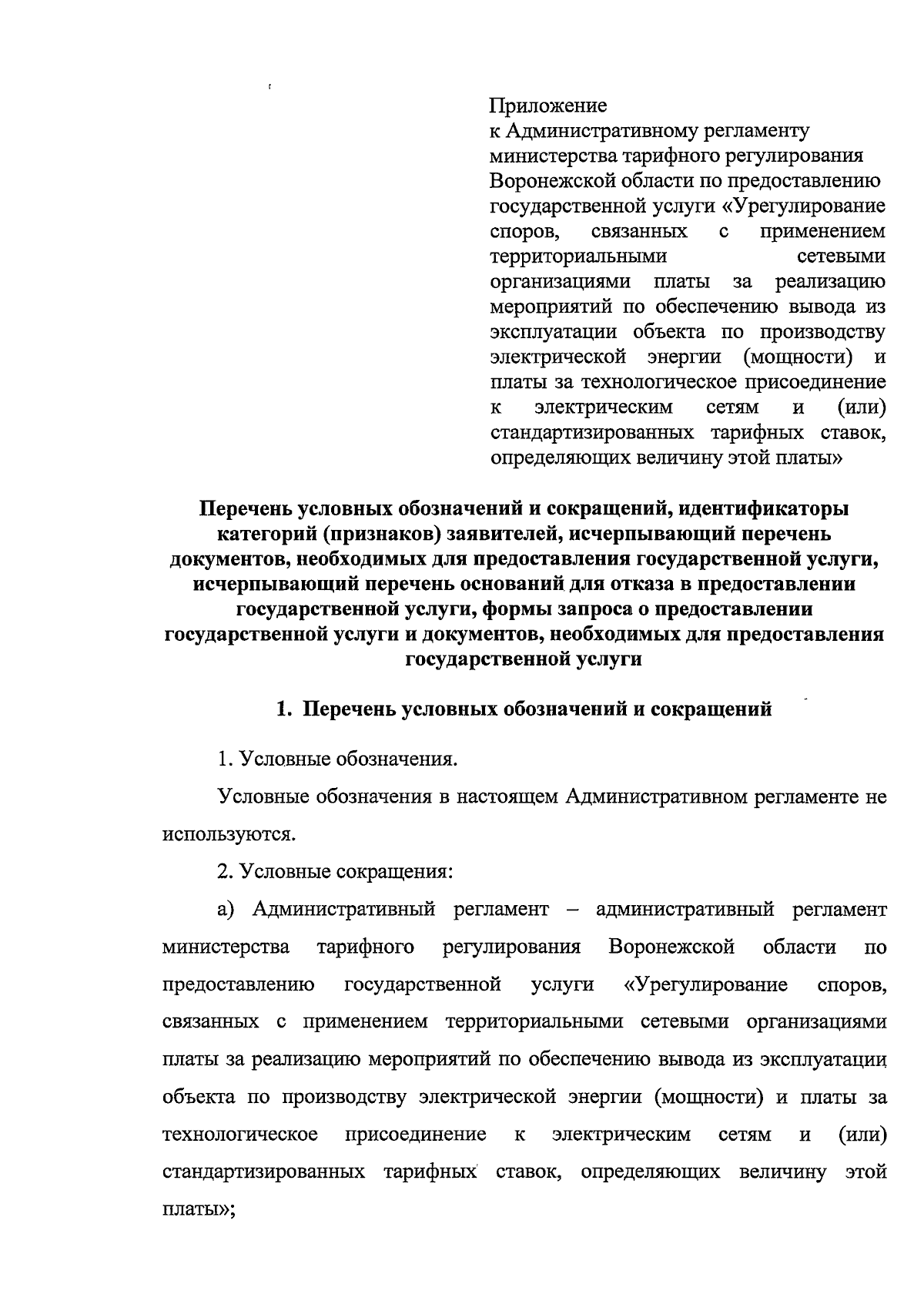 Приложение
к Административному регламенту министерства тарифного регулирования Воронежской области по предоставлению государственной услуги «Урегулирование споров, связанных с применением территориальными сетевыми организациями платы за реализацию мероприятий по обеспечению вывода из эксплуатации объекта по производству электрической энергии (мощности) и платы за технологическое присоединение к электрическим сетям и (или) стандартизированных тарифных ставок, определяющих величину этой платы»

Перечень условных обозначений и сокращений, идентификаторы категорий (признаков) заявителей, исчерпывающий перечень документов, необходимых для предоставления государственной услуги, исчерпывающий перечень оснований для отказа в предоставлении государственной услуги, формы запроса о предоставлении государственной услуги и документов, необходимых для предоставления государственной услуги

1. Перечень условных обозначений и сокращений

1. Условные обозначения.

Условные обозначения в настоящем Административном регламенте не используются.

2. Условные сокращения:

а) Административный регламент – административный регламент министерства тарифного регулирования Воронежской области по предоставлению государственной услуги «Урегулирование споров, связанных с применением территориальными сетевыми организациями платы за реализацию мероприятий по обеспечению вывода из эксплуатации объекта по производству электрической энергии (мощности) и платы за технологическое присоединение к электрическим сетям и (или) стандартизированных тарифных ставок, определяющих величину этой платы»;